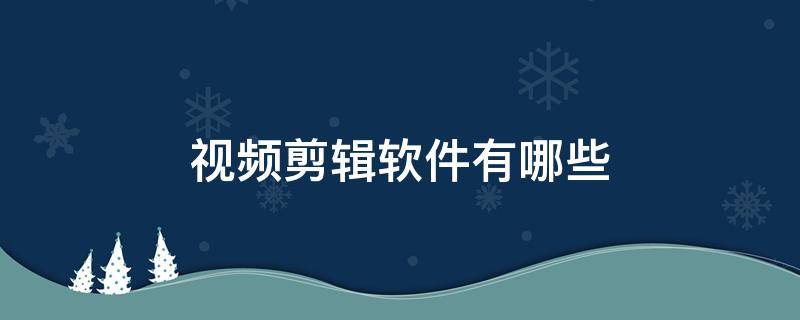 视频剪辑软件有哪些